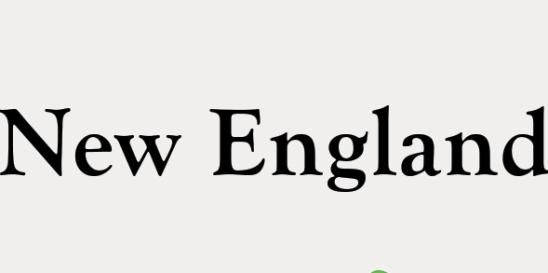 New England